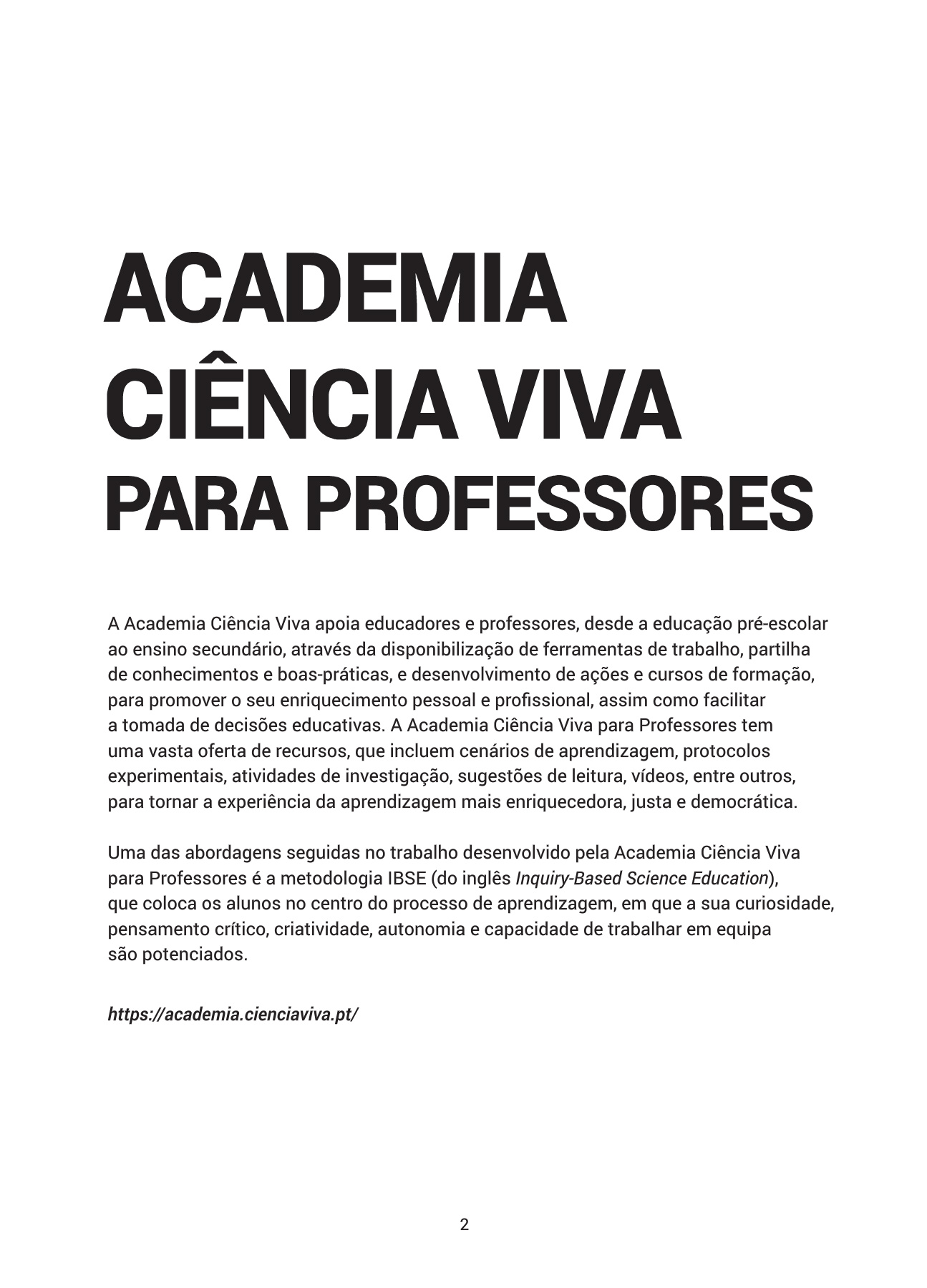 ACADEMIA
CIÊNCIA VIVA
PARA PROFESSORES

A Academia Ciência Viva apoia educadores e professores, desde a educação pré-escolar ao ensino secundário, através da disponibilização de ferramentas de trabalho, partilha de conhecimentos e boas-práticas, e desenvolvimento de ações e cursos de formação, para promover o seu enriquecimento pessoal e profissional, assim como facilitar a tomada de decisões educativas. A Academia Ciência Viva para Professores tem uma vasta oferta de recursos, que incluem cenários de aprendizagem, protocolos experimentais, atividades de investigação, sugestões de leitura, vídeos, entre outros, para tornar a experiência da aprendizagem mais enriquecedora, justa e democrática.

Uma das abordagens seguidas no trabalho desenvolvido pela Academia Ciência Viva para Professores é a metodologia IBSE (do inglês Inquiry-Based Science Education), que coloca os alunos no centro do processo de aprendizagem, em que a sua curiosidade, pensamento crítico, criatividade, autonomia e capacidade de trabalhar em equipa são potenciados.

https://academia.cienciaviva.pt/

2